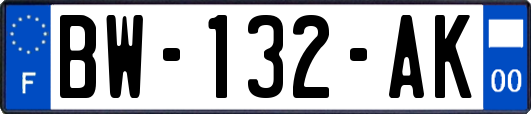 F

BW-132-AK

00